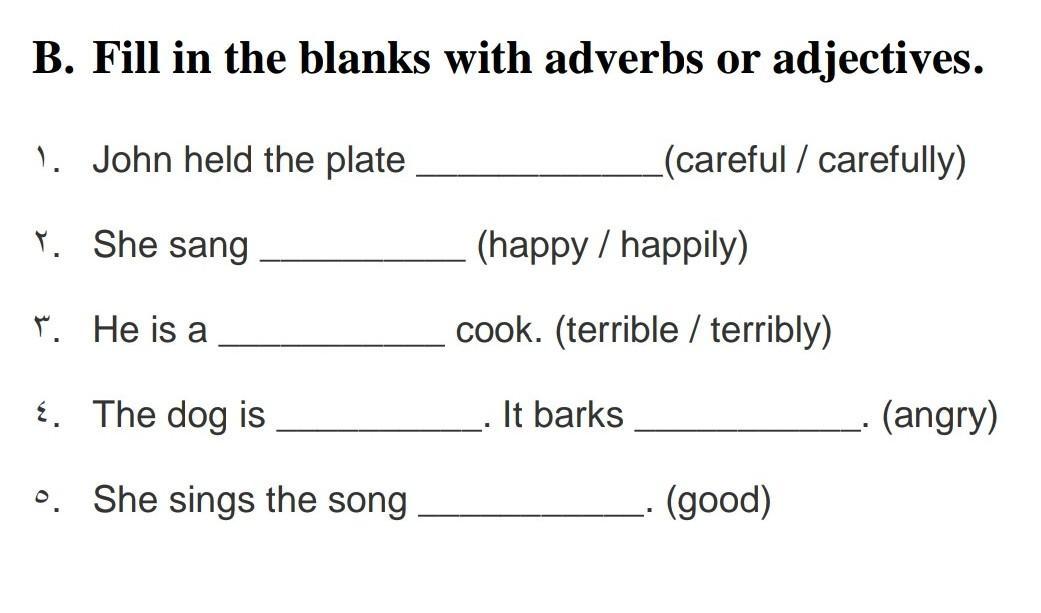 B. Fill in the blanks with adverbs or adjectives.

١. John held the plate ____________(careful / carefully)

٢. She sang __________ (happy / happily)

٣. He is a ___________ cook. (terrible / terribly)

٤. The dog is __________. It barks ___________. (angry)

٥. She sings the song ___________. (good)